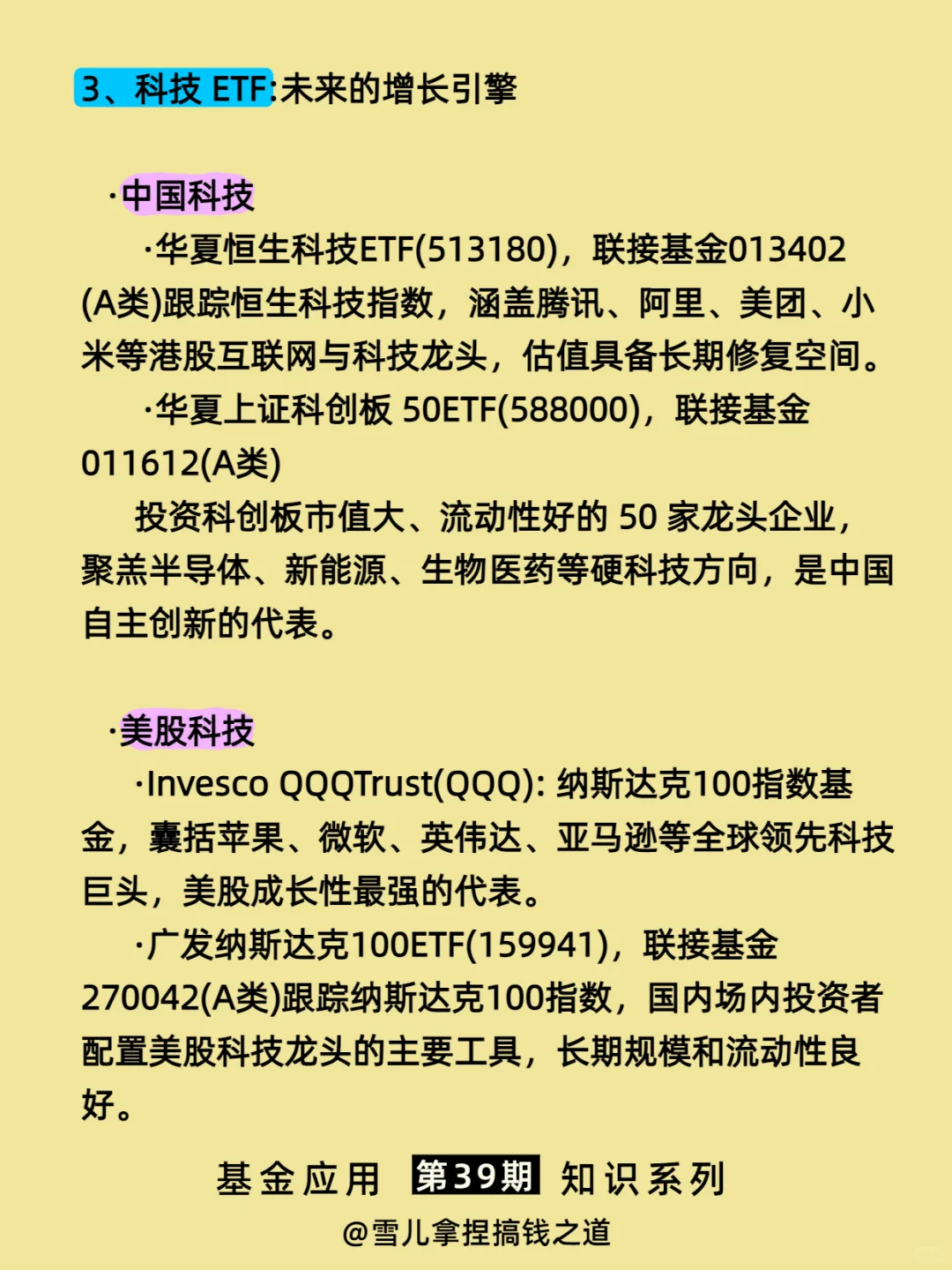 3、科技 ETF:未来的增长引擎

·中国科技

·华夏恒生科技ETF(513180)，联接基金013402(A类)跟踪恒生科技指数，涵盖腾讯、阿里、美团、小米等港股互联网与科技龙头，估值具备长期修复空间。

·华夏上证科创板 50ETF(588000)，联接基金011612(A类)

投资科创板市值大、流动性好的 50 家龙头企业，聚羔半导体、新能源、生物医药等硬科技方向，是中国自主创新的代表。

·美股科技

·Invesco QQQTrust(QQQ): 纳斯达克100指数基金，囊括苹果、微软、英伟达、亚马逊等全球领先科技巨头，美股成长性最强的代表。

·广发纳斯达克100ETF(159941)，联接基金270042(A类)跟踪纳斯达克100指数，国内场内投资者配置美股科技龙头的主要工具，长期规模和流动性良好。

基金应用 第39期 知识系列

@雪儿拿捏搞钱之道